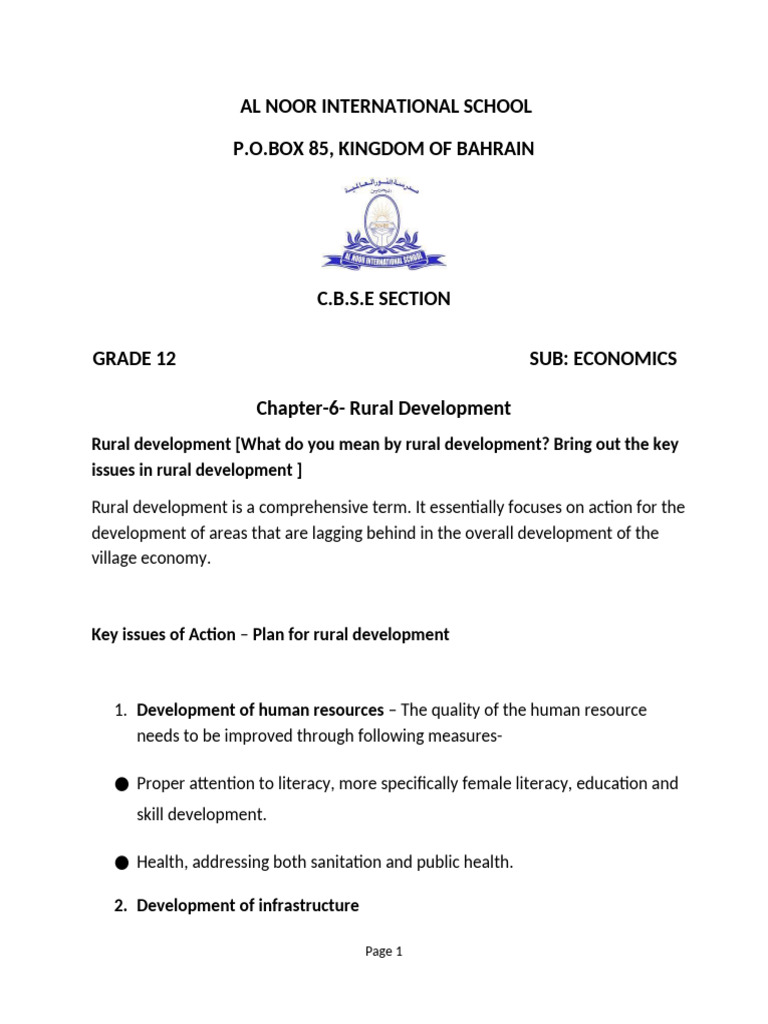 AL NOOR INTERNATIONAL SCHOOL

P.O.BOX 85, KINGDOM OF BAHRAIN

AL NOOR INTERNATIONAL SCHOOL

C.B.S.E SECTION

GRADE 12

SUB: ECONOMICS

Chapter-6- Rural Development

Rural development [What do you mean by rural development? Bring out the key issues in rural development ]

Rural development is a comprehensive term. It essentially focuses on action for the development of areas that are lagging behind in the overall development of the village economy.

Key issues of Action – Plan for rural development

1. Development of human resources – The quality of the human resource needs to be improved through following measures-

● Proper attention to literacy, more specifically female literacy, education and skill development.

● Health, addressing both sanitation and public health.

2. Development of infrastructure

Page 1